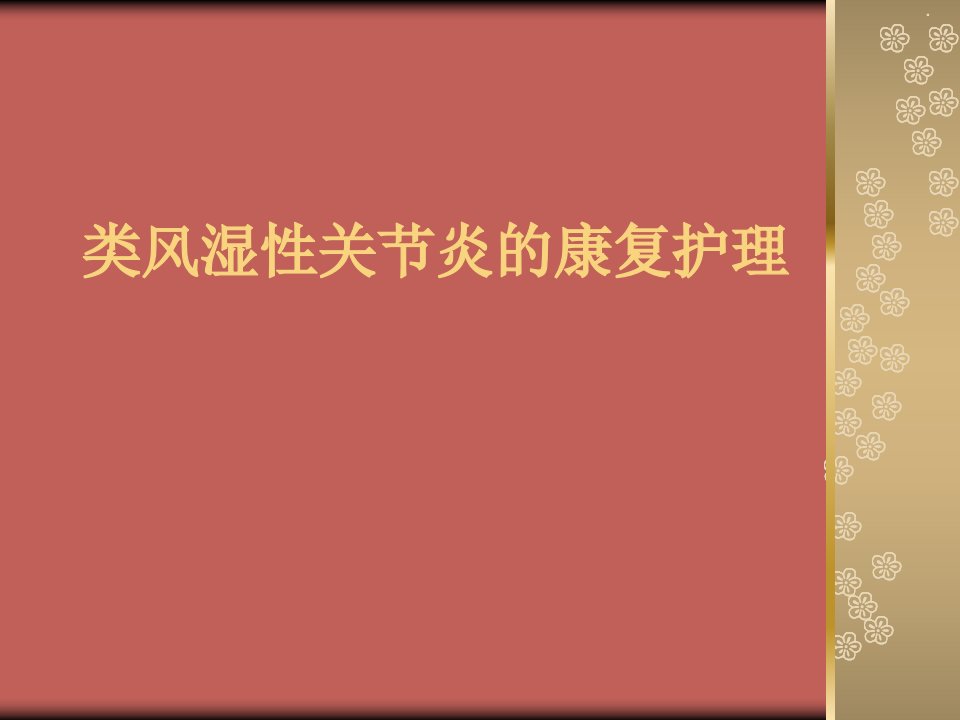 类风湿性关节炎的康复护理